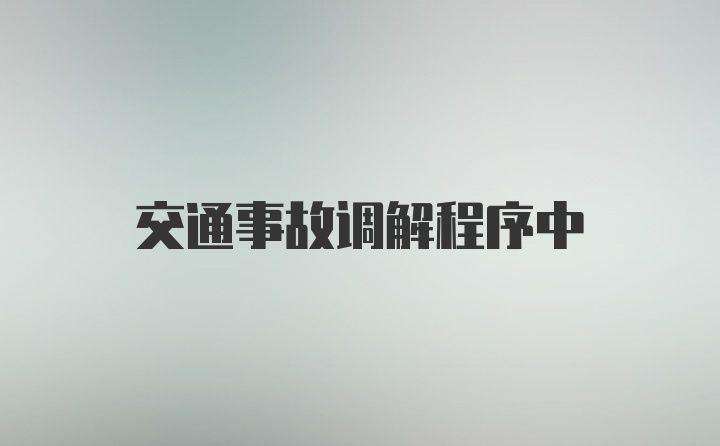 交通事故调解程序中